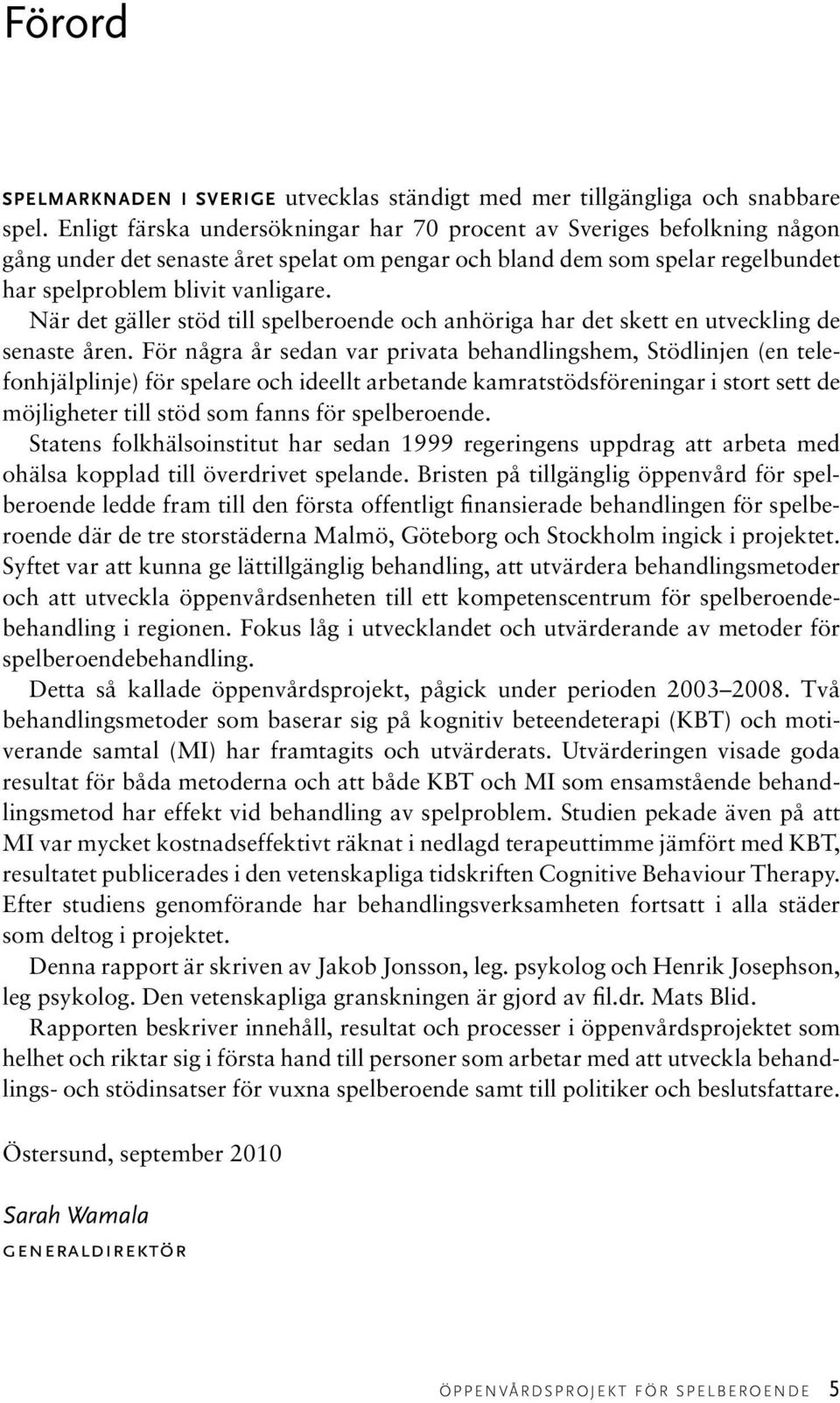 Förord

SPELMARKNADEN I SVERIGE utvecklas ständigt med mer tillgängliga och snabbare spel. Enligt färska undersökningar har 70 procent av Sveriges befolkning någon gång under det senaste året spelat om pengar och bland dem som spelar regelbundet har spelproblem blivit vanligare.

När det gäller stöd till spelberoende och anhöriga har det skett en utveckling de senaste åren. För några år sedan var privata behandlingshem, Stödlinjen (en telefonhjälplinje) för spelare och ideellt arbetande kamratstödsföreningar i stort sett de möjligheter till stöd som fanns för spelberoende.

Statens folkhälsoinstitut har sedan 1999 regeringens uppdrag att arbeta med ohälsa kopplad till överdrivet spelande. Bristen på tillgänglig öppenvård för spelberoende ledde fram till den första offentligt finansierade behandlingen för spelberoende där de tre storstäderna Malmö, Göteborg och Stockholm ingick i projektet. Syftet var att kunna ge lättillgänglig behandling, att utvärdera behandlingsmetoder och att utveckla öppenvårdsenheten till ett kompetenscentrum för spelberoendebehandling i regionen. Fokus låg i utvecklandet och utvärderande av metoder för spelberoendebehandling.

Detta så kallade öppenvårdsprojekt, pågick under perioden 2003–2008. Två behandlingsmetoder som baserar sig på kognitiv beteendeterapi (KBT) och motiverande samtal (MI) har framtagits och utvärderats. Utvärderingen visade goda resultat för båda metoderna och att både KBT och MI som ensamstående behandlingsmetod har effekt vid behandling av spelproblem. Studien pekade även på att MI var mycket kostnadseffektivt räknat i nedlagd terapeuttimme jämfört med KBT, resultatet publicerades i den vetenskapliga tidskriften Cognitive Behaviour Therapy. Efter studiens genomförande har behandlingsverksamheten fortsatt i alla städer som deltog i projektet.

Denna rapport är skriven av Jakob Jonsson, leg. psykolog och Henrik Josephson, leg psykolog. Den vetenskapliga granskningen är gjord av fil.dr. Mats Blid.

Rapporten beskriver innehåll, resultat och processer i öppenvårdsprojektet som helhet och riktar sig i första hand till personer som arbetar med att utveckla behandlings- och stödinsatser för vuxna spelberoende samt till politiker och beslutsfattare.

Östersund, september 2010

Sarah Wamala
GENERALDIREKTÖR

ÖPPENVÅRDSPROJEKT FÖR SPELBEROENDE 5